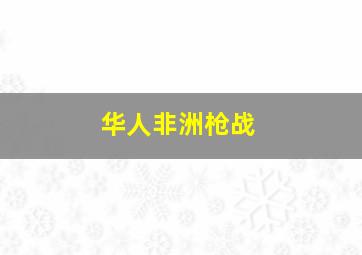 华人非洲枪战